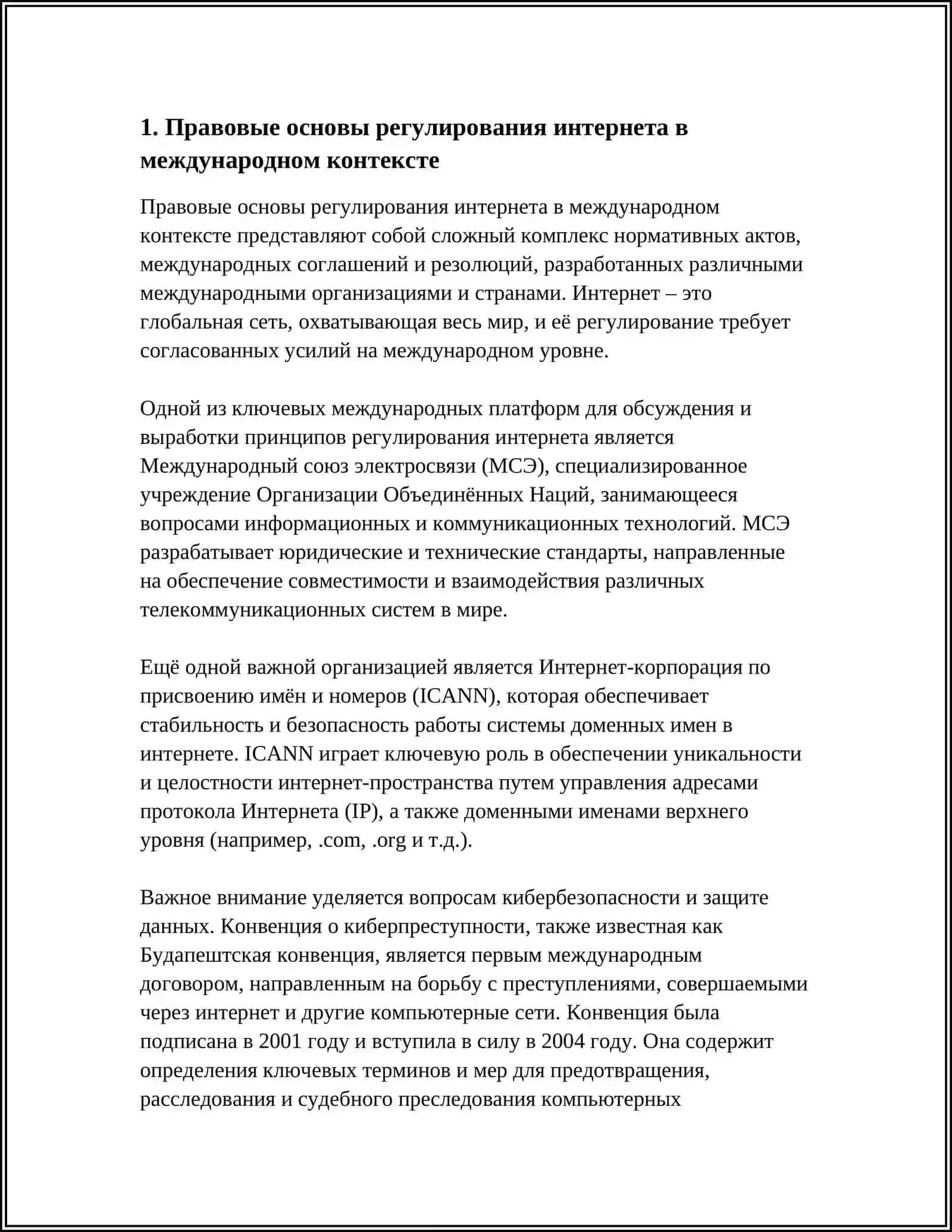 1. Правовые основы регулирования интернета в международном контексте

Правовые основы регулирования интернета в международном контексте представляют собой сложный комплекс нормативных актов, международных соглашений и резолюций, разработанных различными международными организациями и странами. Интернет – это глобальная сеть, охватывающая весь мир, и её регулирование требует согласованных усилий на международном уровне.

Одной из ключевых международных платформ для обсуждения и выработки принципов регулирования интернета является Международный союз электросвязи (МСЭ), специализированное учреждение Организации Объединённых Наций, занимающееся вопросами информационных и коммуникационных технологий. МСЭ разрабатывает юридические и технические стандарты, направленные на обеспечение совместимости и взаимодействия различных телекоммуникационных систем в мире.

Ещё одной важной организацией является Интернет-корпорация по присвоению имён и номеров (ICANN), которая обеспечивает стабильность и безопасность работы системы доменных имен в интернете. ICANN играет ключевую роль в обеспечении уникальности и целостности интернет-пространства путем управления адресами протокола Интернета (IP), а также доменными именами верхнего уровня (например, .com, .org и т.д.).

Важное внимание уделяется вопросам кибербезопасности и защите данных. Конвенция о киберпреступности, также известная как Будапештская конвенция, является первым международным договором, направленным на борьбу с преступлениями, совершаемыми через интернет и другие компьютерные сети. Конвенция была подписана в 2001 году и вступила в силу в 2004 году. Она содержит определения ключевых терминов и мер для предотвращения, расследования и судебного преследования компьютерных